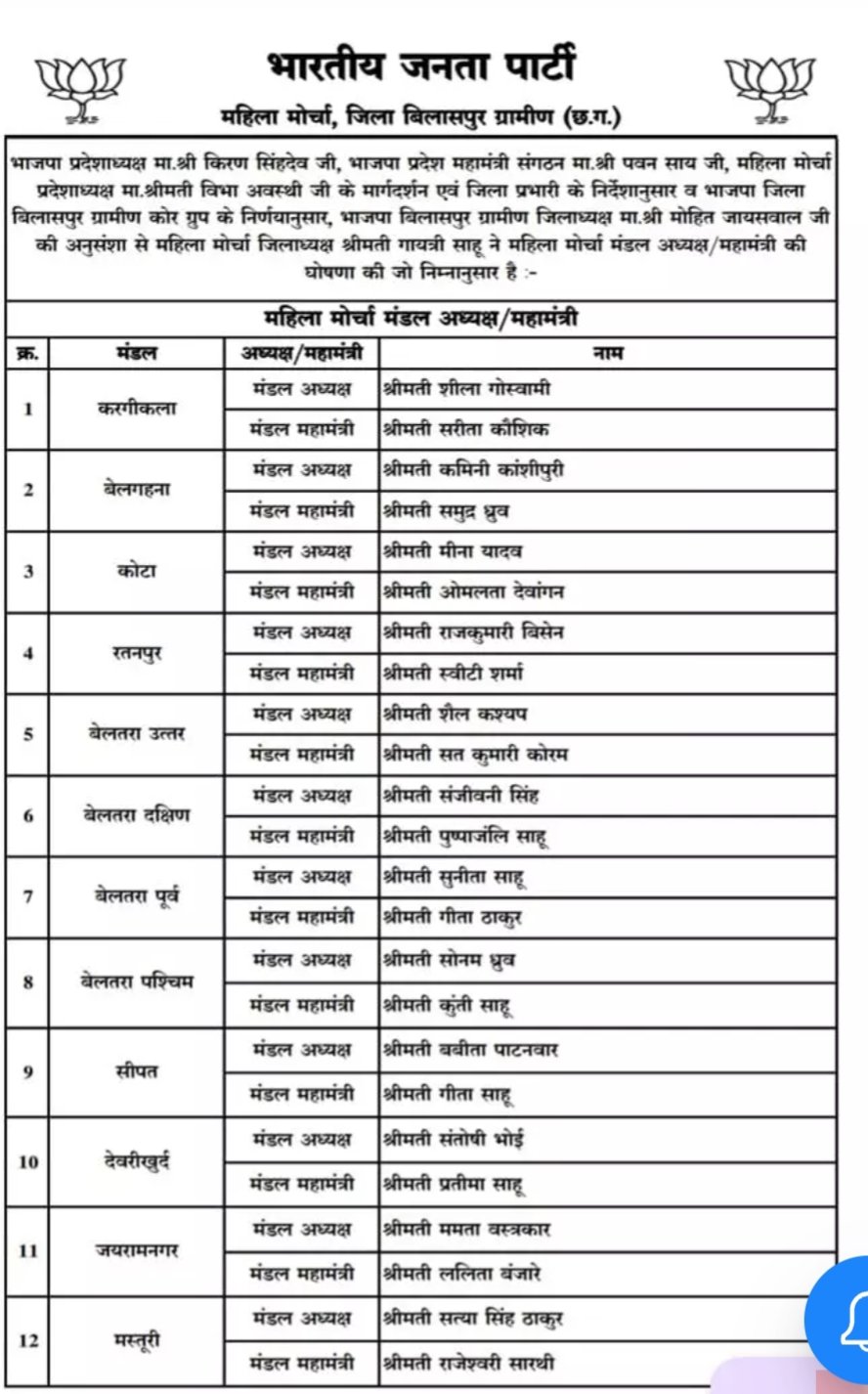 भारतीय जनता पार्टी
महिला मोर्चा, जिला बिलासपुर ग्रामीण (छ.ग.)

भाजपा प्रदेशाध्यक्ष मा.श्री किरण सिंहदेव जी, भाजपा प्रदेश महामंत्री संगठन मा.श्री पवन साय जी, महिला मोर्चा प्रदेशाध्यक्ष मा.श्रीमती विभा अवस्थी जी के मार्गदर्शन एवं जिला प्रभारी के निर्देशानुसार व भाजपा जिला बिलासपुर ग्रामीण कोर ग्रुप के निर्णयानुसार, भाजपा बिलासपुर ग्रामीण जिलाध्यक्ष मा.श्री मोहित जायसवाल जी की अनुसंशा से महिला मोर्चा जिलाध्यक्ष श्रीमती गायत्री साहू ने महिला मोर्चा मंडल अध्यक्ष/महामंत्री की घोषणा की जो निम्नानुसार है :-

महिला मोर्चा मंडल अध्यक्ष/महामंत्री

| क्र. | मंडल | अध्यक्ष/महामंत्री | नाम |
|---|---|---|---|
| 1 | करगीकला | मंडल अध्यक्ष | श्रीमती शीला गोस्वामी |
| | | मंडल महामंत्री | श्रीमती सरीता कौशिक |
| 2 | बेलगहना | मंडल अध्यक्ष | श्रीमती कमिनी कांशीपुरी |
| | | मंडल महामंत्री | श्रीमती समुद्र ध्रुव |
| 3 | कोटा | मंडल अध्यक्ष | श्रीमती मीना यादव |
| | | मंडल महामंत्री | श्रीमती ओमलता देवांगन |
| 4 | रतनपुर | मंडल अध्यक्ष | श्रीमती राजकुमारी बिसेन |
| | | मंडल महामंत्री | श्रीमती स्वीटी शर्मा |
| 5 | बेलतरा उत्तर | मंडल अध्यक्ष | श्रीमती शैल कश्यप |
| | | मंडल महामंत्री | श्रीमती सत कुमारी कोरम |
| 6 | बेलतरा दक्षिण | मंडल अध्यक्ष | श्रीमती संजीवनी सिंह |
| | | मंडल महामंत्री | श्रीमती पुष्पाजंलि साहू |
| 7 | बेलतरा पूर्व | मंडल अध्यक्ष | श्रीमती सुनीता साहू |
| | | मंडल महामंत्री | श्रीमती गीता ठाकुर |
| 8 | बेलतरा पश्चिम | मंडल अध्यक्ष | श्रीमती सोनम ध्रुव |
| | | मंडल महामंत्री | श्रीमती कुंती साहू |
| 9 | सीपत | मंडल अध्यक्ष | श्रीमती बबीता पाटनवार |
| | | मंडल महामंत्री | श्रीमती गीता साहू |
| 10 | देवरीखुर्द | मंडल अध्यक्ष | श्रीमती संतोषी भोई |
| | | मंडल महामंत्री | श्रीमती प्रतीमा साहू |
| 11 | जयरामनगर | मंडल अध्यक्ष | श्रीमती ममता वस्त्रकार |
| | | मंडल महामंत्री | श्रीमती ललिता बंजारे |
| 12 | मस्तूरी | मंडल अध्यक्ष | श्रीमती सत्या सिंह ठाकुर |
| | | मंडल महामंत्री | श्रीमती राजेश्वरी सारथी |